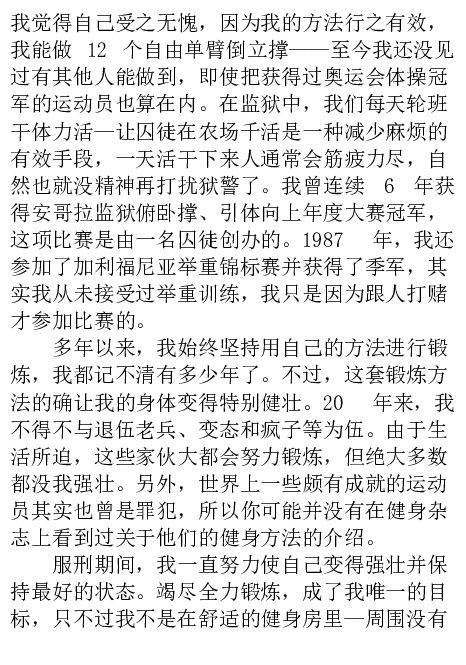 我觉得自己受之无愧，因为我的方法行之有效，我能做 12 个自由单臂倒立撑——至今我还没见过有其他人能做到，即使把获得过奥运会体操冠军的运动员也算在内。在监狱中，我们每天轮班干体力活—让囚徒在农场千活是一种减少麻烦的有效手段，一天活干下来人通常会筋疲力尽，自然也就没精神再打扰狱警了。我曾连续 6 年获得安哥拉监狱俯卧撑、引体向上年度大赛冠军，这项比赛是由一名囚徒创办的。1987 年，我还参加了加利福尼亚举重锦标赛并获得了季军，其实我从未接受过举重训练，我只是因为跟人打赌才参加比赛的。

多年以来，我始终坚持用自己的方法进行锻炼，我都记不清有多少年了。不过，这套锻炼方法的确让我的身体变得特别健壮。20 年来，我不得不与退伍老兵、变态和疯子等为伍。由于生活所迫，这些家伙大都会努力锻炼，但绝大多数都没我强壮。另外，世界上一些颇有成就的运动员其实也曾是罪犯，所以你可能并没有在健身杂志上看到过关于他们的健身方法的介绍。

服刑期间，我一直努力使自己变得强壮并保持最好的状态。竭尽全力锻炼，成了我唯一的目标，只不过我不是在舒适的健身房里—周围没有